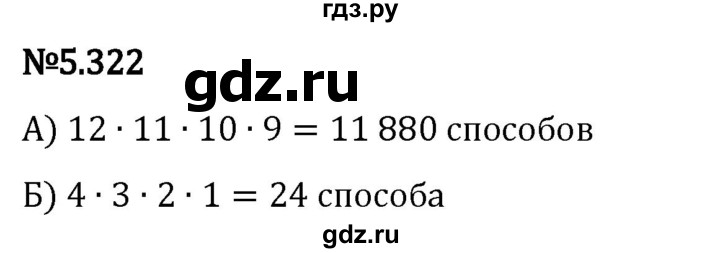 гдз.ру

№5.322

gdz.ru

А) $12 \cdot 11 \cdot 10 \cdot 9 = 11\,880$ способов

Б) $4 \cdot 3 \cdot 2 \cdot 1 = 24$ способа

gdz.ru